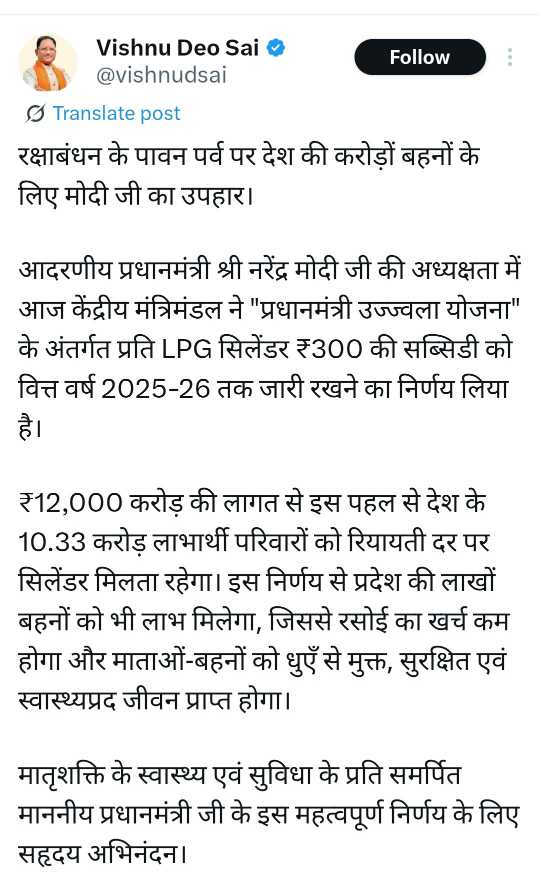 Vishnu Deo Sai
@vishnudsai

Follow

Translate post

रक्षाबंधन के पावन पर्व पर देश की करोड़ों बहनों के लिए मोदी जी का उपहार।

आदरणीय प्रधानमंत्री श्री नरेंद्र मोदी जी की अध्यक्षता में आज केंद्रीय मंत्रिमंडल ने "प्रधानमंत्री उज्ज्वला योजना" के अंतर्गत प्रति LPG सिलेंडर ₹300 की सब्सिडी को वित्त वर्ष 2025-26 तक जारी रखने का निर्णय लिया है।

₹12,000 करोड़ की लागत से इस पहल से देश के 10.33 करोड़ लाभार्थी परिवारों को रियायती दर पर सिलेंडर मिलता रहेगा। इस निर्णय से प्रदेश की लाखों बहनों को भी लाभ मिलेगा, जिससे रसोई का खर्च कम होगा और माताओं-बहनों को धुएँ से मुक्त, सुरक्षित एवं स्वास्थ्यप्रद जीवन प्राप्त होगा।

मातृशक्ति के स्वास्थ्य एवं सुविधा के प्रति समर्पित माननीय प्रधानमंत्री जी के इस महत्वपूर्ण निर्णय के लिए सहृदय अभिनंदन।